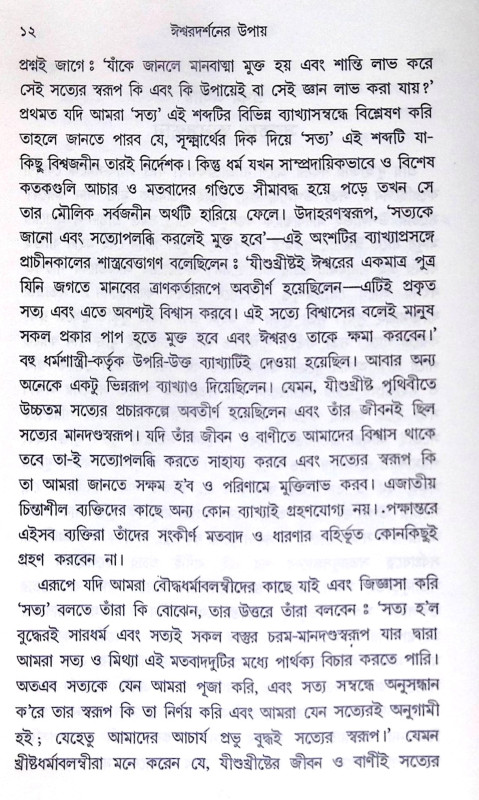 ১২ ঈশ্বরদর্শনের উপায়

প্রশ্নই জাগে : 'যাঁকে জানলে মানবাত্মা মুক্ত হয় এবং শান্তি লাভ করে সেই সত্যের স্বরূপ কি এবং কি উপায়েই বা সেই জ্ঞান লাভ করা যায়?' প্রথমত যদি আমরা 'সত্য' এই শব্দটির বিভিন্ন ব্যাখ্যাসম্বন্ধে বিশ্লেষণ করি তাহলে জানতে পারব যে, সূক্ষ্মার্থের দিক দিয়ে 'সত্য' এই শব্দটি যা-কিছু বিশ্বজনীন তারই নির্দেশক। কিন্তু ধর্ম যখন সাম্প্রদায়িকভাবে ও বিশেষ কতকগুলি আচার ও মতবাদের গণ্ডিতে সীমাবদ্ধ হয়ে পড়ে তখন সে তার মৌলিক সর্বজনীন অর্থটি হারিয়ে ফেলে। উদাহরণস্বরূপ, 'সত্যকে জানো এবং সত্যোপলব্ধি করলেই মুক্ত হবে'—এই অংশটির ব্যাখ্যাপ্রসঙ্গে প্রাচীনকালের শাস্ত্রবেত্তাগণ বলেছিলেন : 'যীশুখ্রীষ্টই ঈশ্বরের একমাত্র পুত্র যিনি জগতে মানবের ত্রাণকর্তারূপে অবতীর্ণ হয়েছিলেন—এটিই প্রকৃত সত্য এবং এতে অবশ্যই বিশ্বাস করবে। এই সত্যে বিশ্বাসের বলেই মানুষ সকল প্রকার পাপ হতে মুক্ত হবে এবং ঈশ্বরও তাকে ক্ষমা করবেন।' বহু ধর্মশাস্ত্রী-কর্তৃক উপরি-উক্ত ব্যাখ্যাটিই দেওয়া হয়েছিল। আবার অন্য অনেকে একটু ভিন্নরূপ ব্যাখ্যাও দিয়েছিলেন। যেমন, যীশুখ্রীষ্ট পৃথিবীতে উচ্চতম সত্যের প্রচারকল্পে অবতীর্ণ হয়েছিলেন এবং তাঁর জীবনই ছিল সত্যের মানদণ্ডস্বরূপ। যদি তাঁর জীবন ও বাণীতে আমাদের বিশ্বাস থাকে তবে তা-ই সত্যোপলব্ধি করতে সাহায্য করবে এবং সত্যের স্বরূপ কি তা আমরা জানতে সক্ষম হ'ব ও পরিণামে মুক্তিলাভ করব। এজাতীয় চিন্তাশীল ব্যক্তিদের কাছে অন্য কোন ব্যাখ্যাই গ্রহণযোগ্য নয়। পক্ষান্তরে এইসব ব্যক্তিরা তাঁদের সংকীর্ণ মতবাদ ও ধারণার বহির্ভূত কোনকিছুই গ্রহণ করবেন না।

এরূপে যদি আমরা বৌদ্ধধর্মাবলম্বীদের কাছে যাই এবং জিজ্ঞাসা করি 'সত্য' বলতে তাঁরা কি বোঝেন, তার উত্তরে তাঁরা বলবেন : 'সত্য হ'ল বুদ্ধেরই সারধর্ম এবং সত্যই সকল বস্তুর চরম-মানদণ্ডস্বরূপ যার দ্বারা আমরা সত্য ও মিথ্যা এই মতবাদদুটির মধ্যে পার্থক্য বিচার করতে পারি। অতএব সত্যকে যেন আমরা পূজা করি, এবং সত্য সম্বন্ধে অনুসন্ধান ক'রে তার স্বরূপ কি তা নির্ণয় করি এবং আমরা যেন সত্যেরই অনুগামী হই; যেহেতু আমাদের আচার্য প্রভু বুদ্ধই সত্যের স্বরূপ।' যেমন খ্রীষ্টধর্মাবলম্বীরা মনে করেন যে, যীশুখ্রীষ্টের জীবন ও বাণীই সত্যের